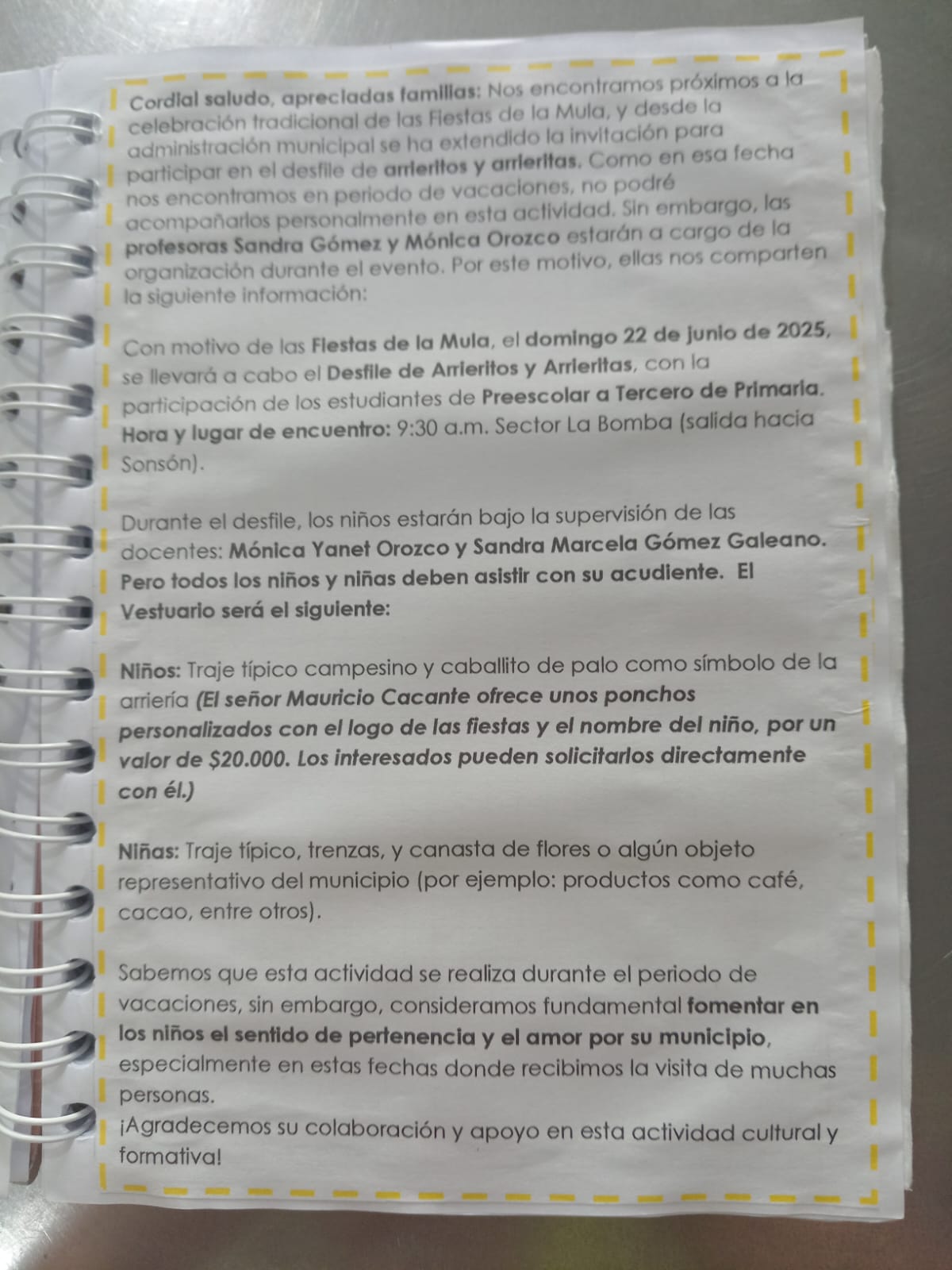 Cordial saludo, apreciadas familias: Nos encontramos próximos a la celebración tradicional de las Fiestas de la Mula, y desde la administración municipal se ha extendido la invitación para participar en el desfile de arrieritos y arrieritas. Como en esa fecha nos encontramos en periodo de vacaciones, no podré acompañarlos personalmente en esta actividad. Sin embargo, las profesoras Sandra Gómez y Mónica Orozco estarán a cargo de la organización durante el evento. Por este motivo, ellas nos comparten la siguiente información:

Con motivo de las Fiestas de la Mula, el domingo 22 de junio de 2025, se llevará a cabo el Desfile de Arrieritos y Arrieritas, con la participación de los estudiantes de Preescolar a Tercero de Primaria. Hora y lugar de encuentro: 9:30 a.m. Sector La Bomba (salida hacia Sonsón).

Durante el desfile, los niños estarán bajo la supervisión de las docentes: Mónica Yanet Orozco y Sandra Marcela Gómez Galeano. Pero todos los niños y niñas deben asistir con su acudiente. El Vestuario será el siguiente:

Niños: Traje típico campesino y caballito de palo como símbolo de la arriería (El señor Mauricio Cacante ofrece unos ponchos personalizados con el logo de las fiestas y el nombre del niño, por un valor de $20.000. Los interesados pueden solicitarlos directamente con él.)

Niñas: Traje típico, trenzas, y canasta de flores o algún objeto representativo del municipio (por ejemplo: productos como café, cacao, entre otros).

Sabemos que esta actividad se realiza durante el periodo de vacaciones, sin embargo, consideramos fundamental fomentar en los niños el sentido de pertenencia y el amor por su municipio, especialmente en estas fechas donde recibimos la visita de muchas personas.
¡Agradecemos su colaboración y apoyo en esta actividad cultural y formativa!